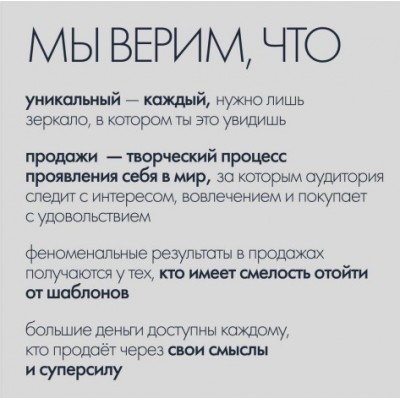 МЫ ВЕРИМ, ЧТО

уникальный — каждый, нужно лишь зеркало, в котором ты это увидишь

продажи — творческий процесс проявления себя в мир, за которым аудитория следит с интересом, вовлечением и покупает с удовольствием

феноменальные результаты в продажах получаются у тех, кто имеет смелость отойти от шаблонов

большие деньги доступны каждому, кто продаёт через свои смыслы и суперсилу